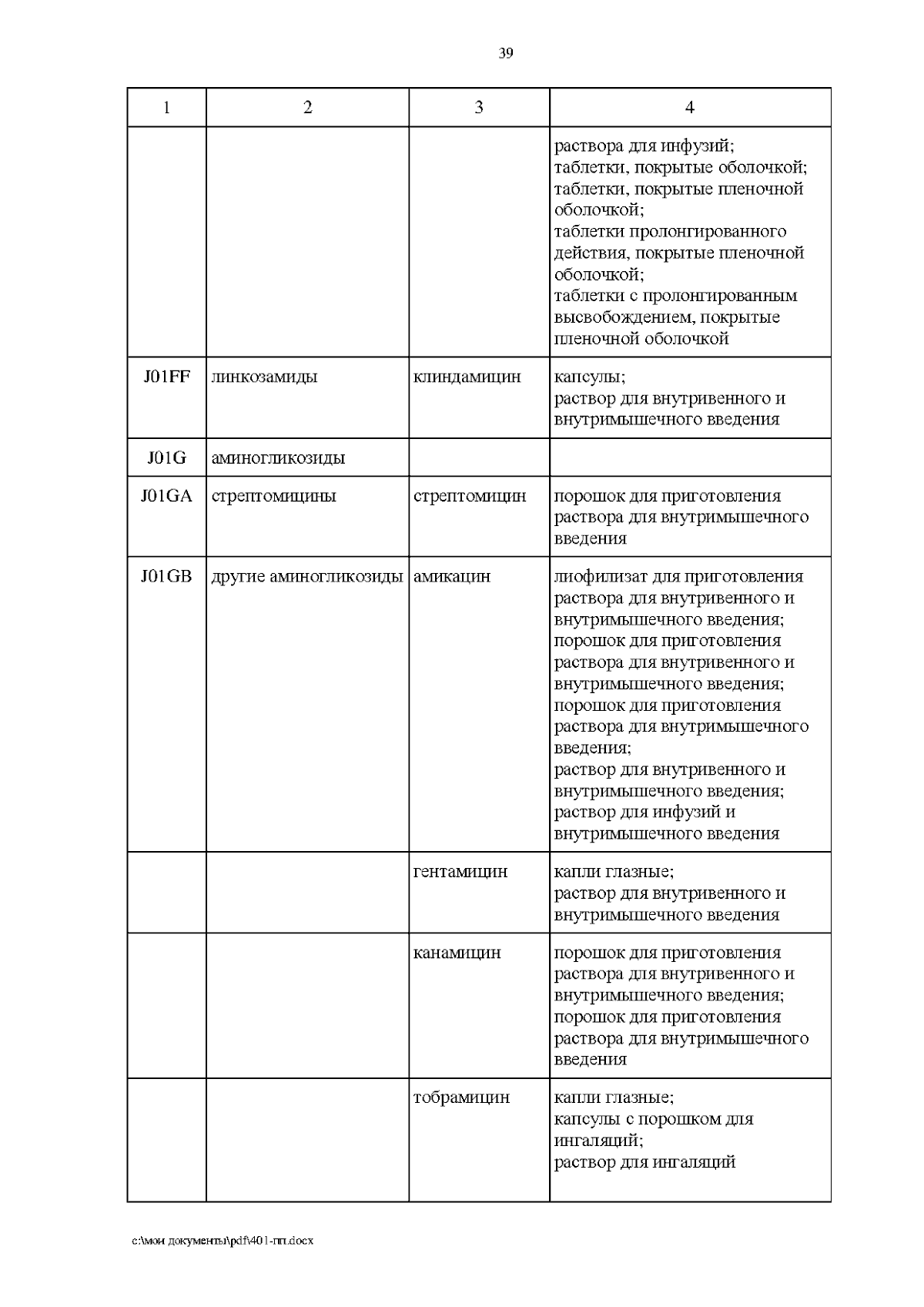 39

| 1 | 2 | 3 | 4 |
|---|---|---|---|
| | | | раствора для инфузий; таблетки, покрытые оболочкой; таблетки, покрытые пленочной оболочкой; таблетки пролонгированного действия, покрытые пленочной оболочкой; таблетки с пролонгированным высвобождением, покрытые пленочной оболочкой |
| J01FF | линкозамиды | клиндамицин | капсулы; раствор для внутривенного и внутримышечного введения |
| J01G | аминогликозиды | | |
| J01GA | стрептомицины | стрептомицин | порошок для приготовления раствора для внутримышечного введения |
| J01GB | другие аминогликозиды | амикацин | лиофилизат для приготовления раствора для внутривенного и внутримышечного введения; порошок для приготовления раствора для внутривенного и внутримышечного введения; порошок для приготовления раствора для внутримышечного введения; раствор для внутривенного и внутримышечного введения; раствор для инфузий и внутримышечного введения |
| | | гентамицин | капли глазные; раствор для внутривенного и внутримышечного введения |
| | | канамицин | порошок для приготовления раствора для внутривенного и внутримышечного введения; порошок для приготовления раствора для внутримышечного введения |
| | | тобрамицин | капли глазные; капсулы с порошком для ингаляций; раствор для ингаляций |

c:\мои документы\pdf\401-пп.docx